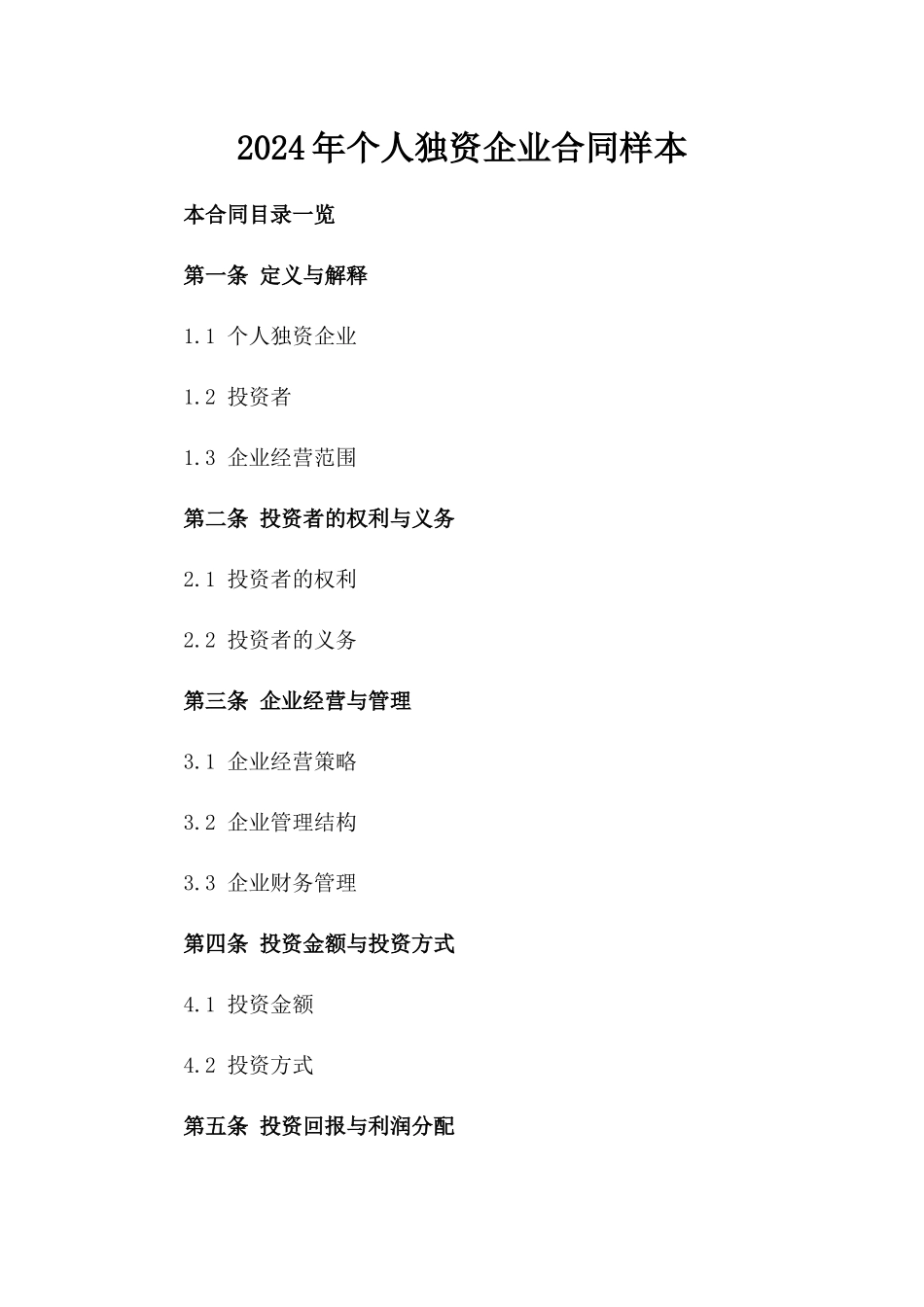 2024年个人独资企业合同样本

本合同目录一览

第一条 定义与解释

1.1 个人独资企业

1.2 投资者

1.3 企业经营范围

第二条 投资者的权利与义务

2.1 投资者的权利

2.2 投资者的义务

第三条 企业经营与管理

3.1 企业经营策略

3.2 企业管理结构

3.3 企业财务管理

第四条 投资金额与投资方式

4.1 投资金额

4.2 投资方式

第五条 投资回报与利润分配